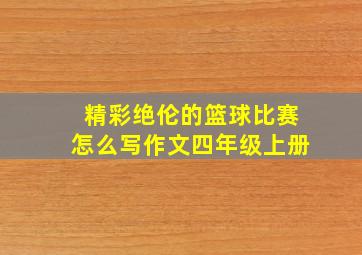 精彩绝伦的篮球比赛
怎么写作文四年级上册